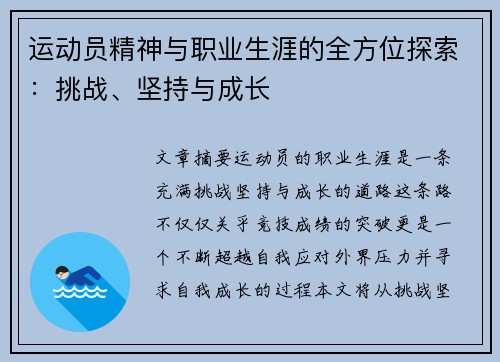 运动员精神与职业生涯的全方位探索：挑战、坚持与成长

文章摘要运动员的职业生涯是一条充满挑战坚持与成长的道路这条路不仅仅关乎竞技成绩的突破更是一个不断超越自我应对外界压力并寻求自我成长的过程本文将从挑战坚